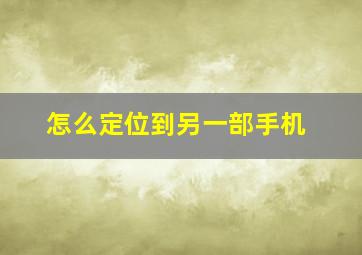 怎么定位到另一部手机